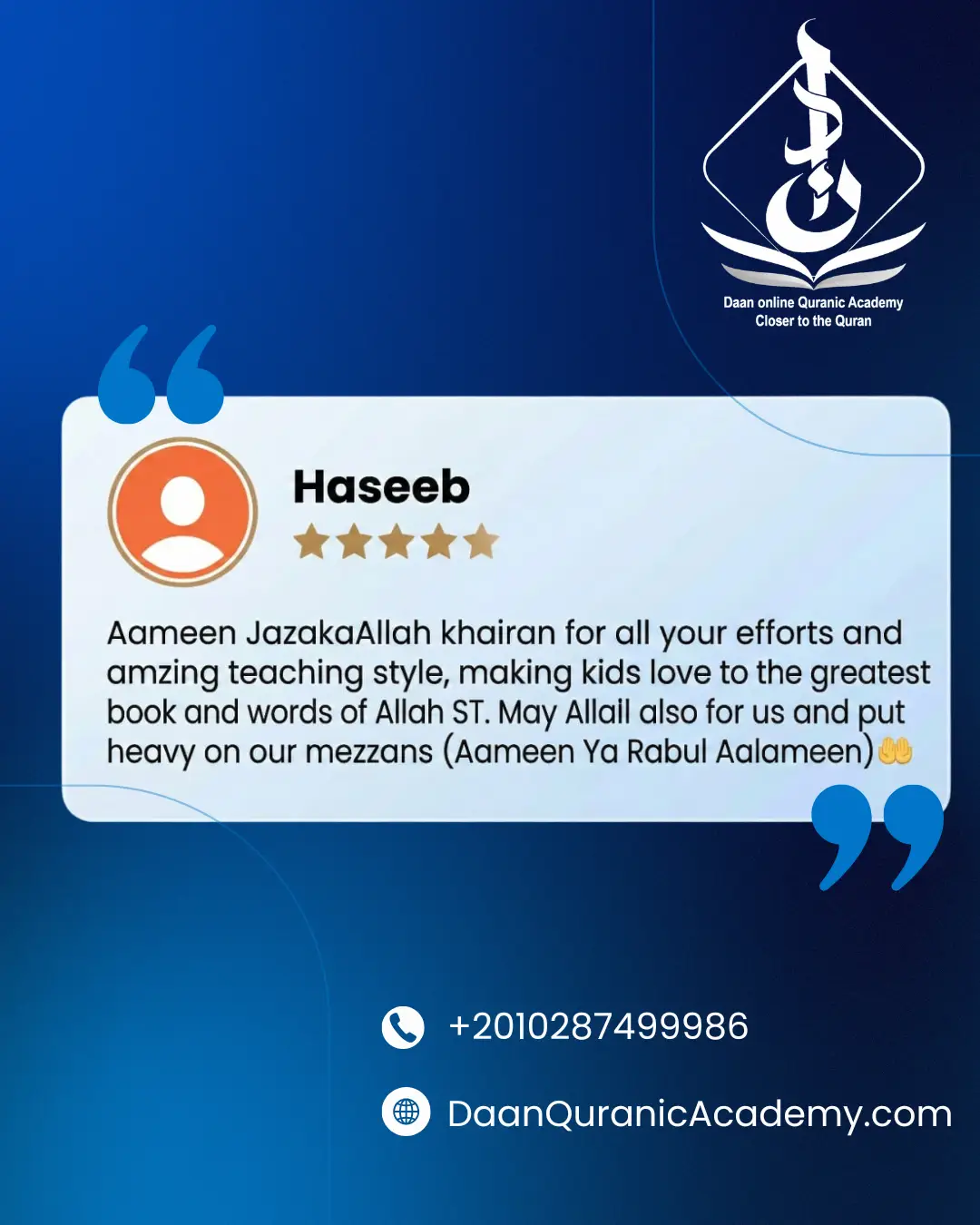 Daan online Quranic Academy
Closer to the Quran

Haseeb

Aameen JazakaAllah khairan for all your efforts and amzing teaching style, making kids love to the greatest book and words of Allah ST. May Allail also for us and put heavy on our mezzans (Aameen Ya Rabul Aalameen)🤲

+2010287499986

DaanQuranicAcademy.com